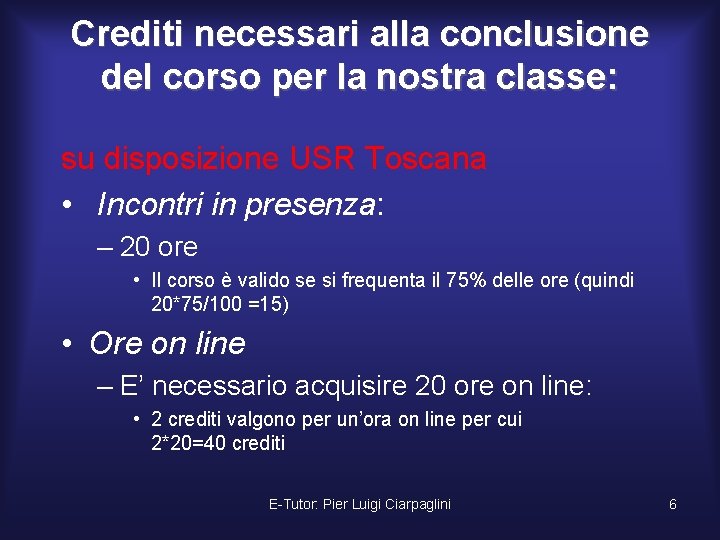 Crediti necessari alla conclusione del corso per la nostra classe:

su disposizione USR Toscana

• Incontri in presenza:

- 20 ore

• Il corso è valido se si frequenta il 75% delle ore (quindi 20*75/100 =15)

• Ore on line

- E' necessario acquisire 20 ore on line:

• 2 crediti valgono per un'ora on line per cui 2*20=40 crediti

E-Tutor: Pier Luigi Ciarpaglini

6